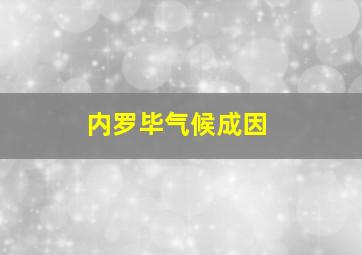 内罗毕气候成因